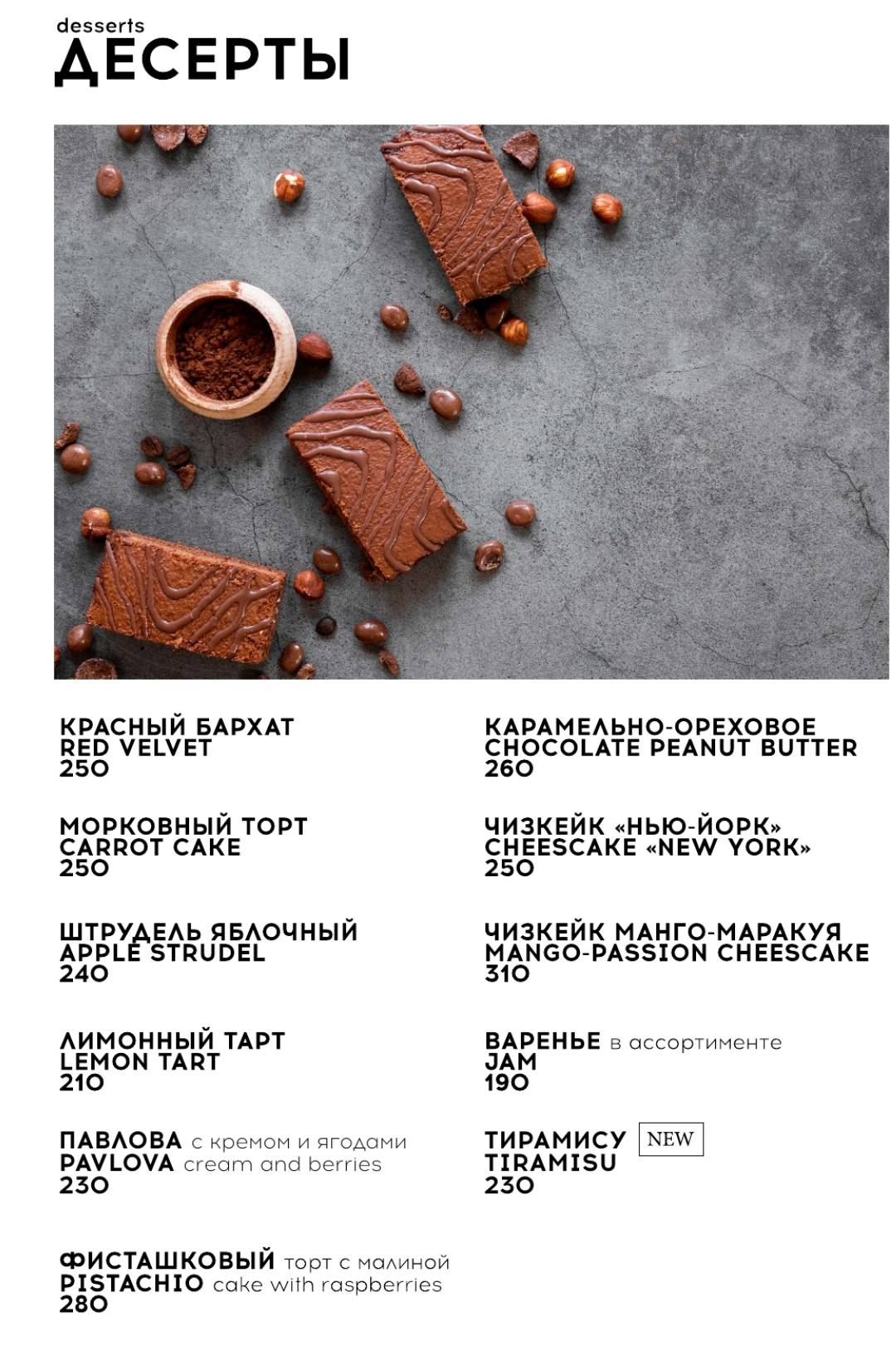 desserts
ДЕСЕРТЫ

КРАСНЫЙ БАРХАТ
RED VELVET
250

МОРКОВНЫЙ ТОРТ
CARROT CAKE
250

ШТРУДЕЛЬ ЯБЛОЧНЫЙ
APPLE STRUDEL
240

ЛИМОННЫЙ ТАРТ
LEMON TART
210

ПАВЛОВА с кремом и ягодами
PAVLOVA cream and berries
230

ФИСТАШКОВЫЙ торт с малиной
PISTACHIO cake with raspberries
280

КАРАМЕЛЬНО-ОРЕХОВОЕ
CHOCOLATE PEANUT BUTTER
260

ЧИЗКЕЙК «НЬЮ-ЙОРК»
CHEESCAKE «NEW YORK»
250

ЧИЗКЕЙК МАНГО-МАРАКУЯ
MANGO-PASSION CHEESCAKE
310

ВАРЕНЬЕ в ассортименте
JAM
190

ТИРАМИСУ NEW
TIRAMISU
230